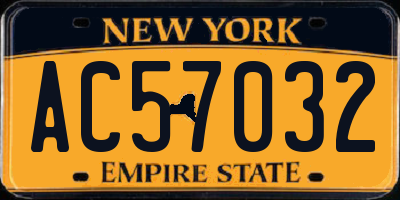 NEW YORK

AC57032

EMPIRE STATE